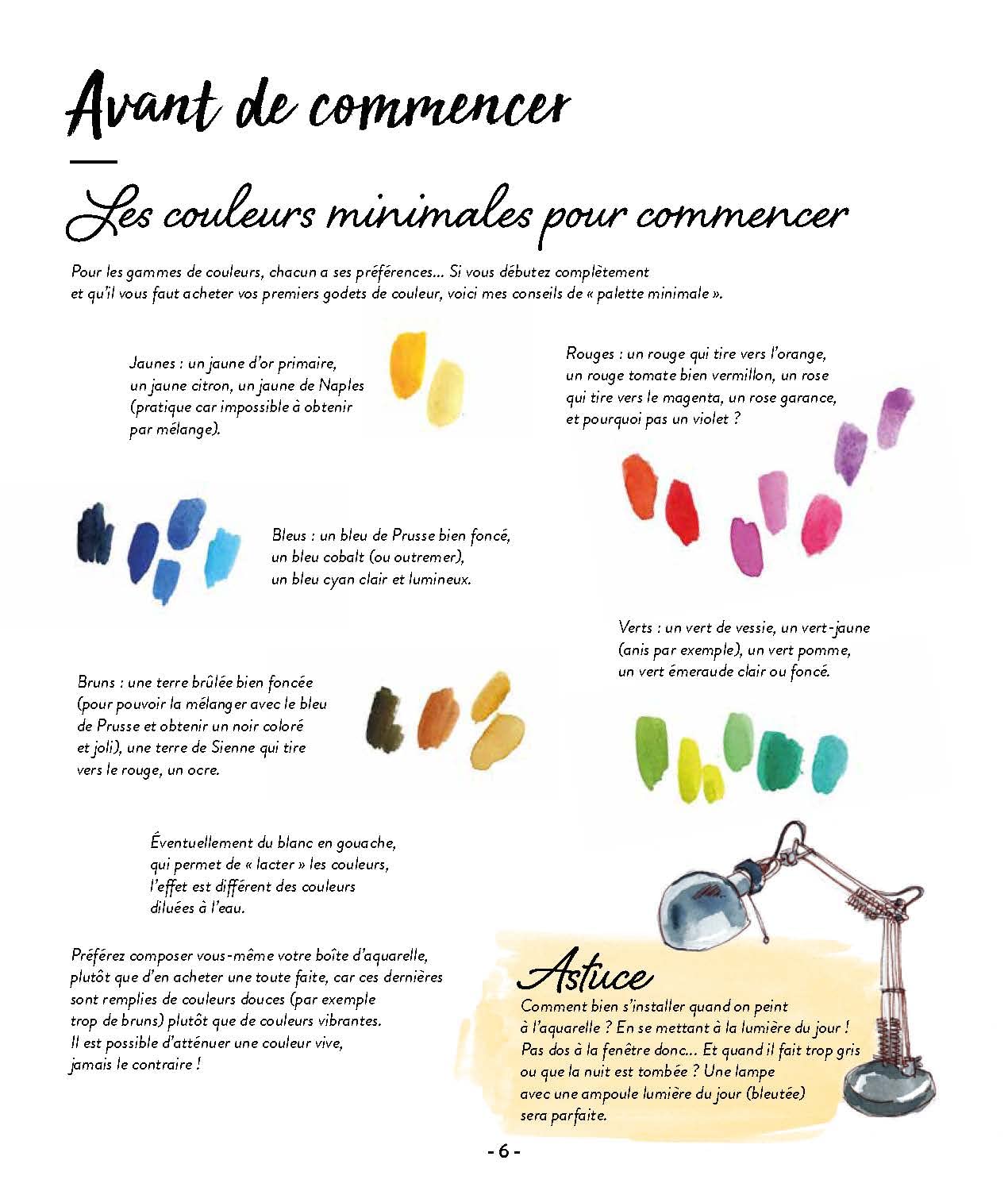 Avant de commencer

Les couleurs minimales pour commencer

Pour les gammes de couleurs, chacun a ses préférences… Si vous débutez complètement et qu'il vous faut acheter vos premiers godets de couleur, voici mes conseils de « palette minimale ».

Jaunes : un jaune d'or primaire, un jaune citron, un jaune de Naples (pratique car impossible à obtenir par mélange).

Rouges : un rouge qui tire vers l'orange, un rouge tomate bien vermillon, un rose qui tire vers le magenta, un rose garance, et pourquoi pas un violet ?

Bleus : un bleu de Prusse bien foncé, un bleu cobalt (ou outremer), un bleu cyan clair et lumineux.

Verts : un vert de vessie, un vert-jaune (anis par exemple), un vert pomme, un vert émeraude clair ou foncé.

Bruns : une terre brûlée bien foncée (pour pouvoir la mélanger avec le bleu de Prusse et obtenir un noir coloré et joli), une terre de Sienne qui tire vers le rouge, un ocre.

Éventuellement du blanc en gouache, qui permet de « lacter » les couleurs, l'effet est différent des couleurs diluées à l'eau.

Préférez composer vous-même votre boîte d'aquarelle, plutôt que d'en acheter une toute faite, car ces dernières sont remplies de couleurs douces (par exemple trop de bruns) plutôt que de couleurs vibrantes. Il est possible d'atténuer une couleur vive, jamais le contraire !

Astuce
Comment bien s'installer quand on peint à l'aquarelle ? En se mettant à la lumière du jour ! Pas dos à la fenêtre donc… Et quand il fait trop gris ou que la nuit est tombée ? Une lampe avec une ampoule lumière du jour (bleutée) sera parfaite.

- 6 -